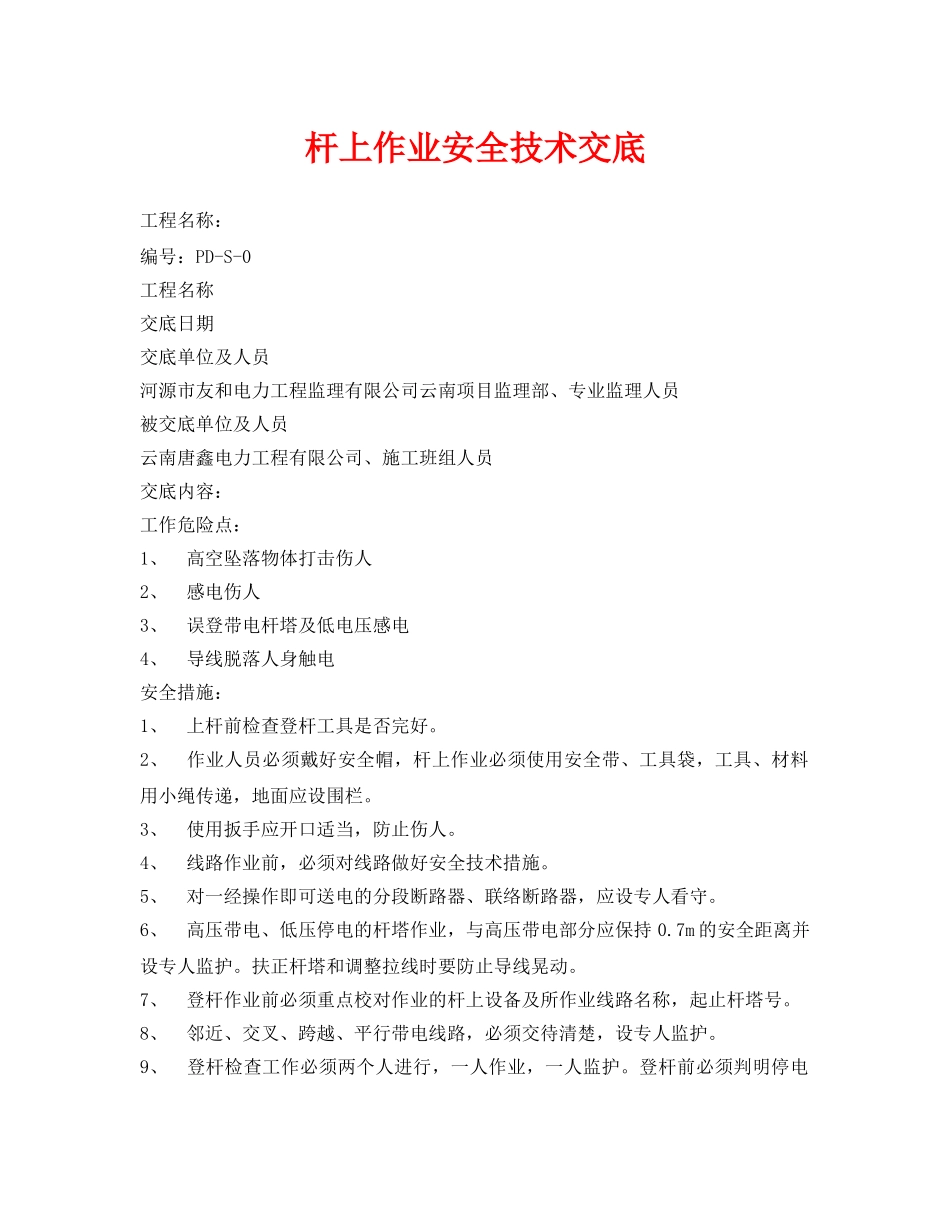 杆上作业安全技术交底

工程名称：

编号：PD-S-0

工程名称

交底日期

交底单位及人员

河源市友和电力工程监理有限公司云南项目监理部、专业监理人员

被交底单位及人员

云南唐鑫电力工程有限公司、施工班组人员

交底内容：

工作危险点：

1、 高空坠落物体打击伤人

2、 感电伤人

3、 误登带电杆塔及低电压感电

4、 导线脱落人身触电

安全措施：

1、 上杆前检查登杆工具是否完好。

2、 作业人员必须戴好安全帽，杆上作业必须使用安全带、工具袋，工具、材料用小绳传递，地面应设围栏。

3、 使用扳手应开口适当，防止伤人。

4、 线路作业前，必须对线路做好安全技术措施。

5、 对一经操作即可送电的分段断路器、联络断路器，应设专人看守。

6、 高压带电、低压停电的杆塔作业，与高压带电部分应保持 0.7m 的安全距离并设专人监护。扶正杆塔和调整拉线时要防止导线晃动。

7、 登杆作业前必须重点校对作业的杆上设备及所作业线路名称，起止杆塔号。

8、 邻近、交叉、跨越、平行带电线路，必须交待清楚，设专人监护。

9、 登杆检查工作必须两个人进行，一人作业，一人监护。登杆前必须判明停电